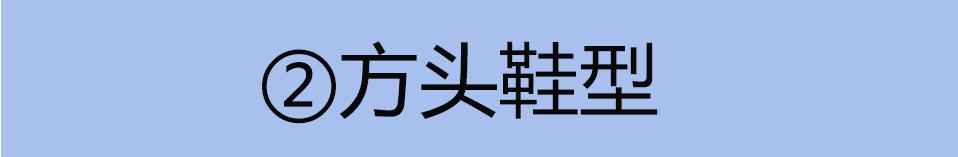 ②方头鞋型